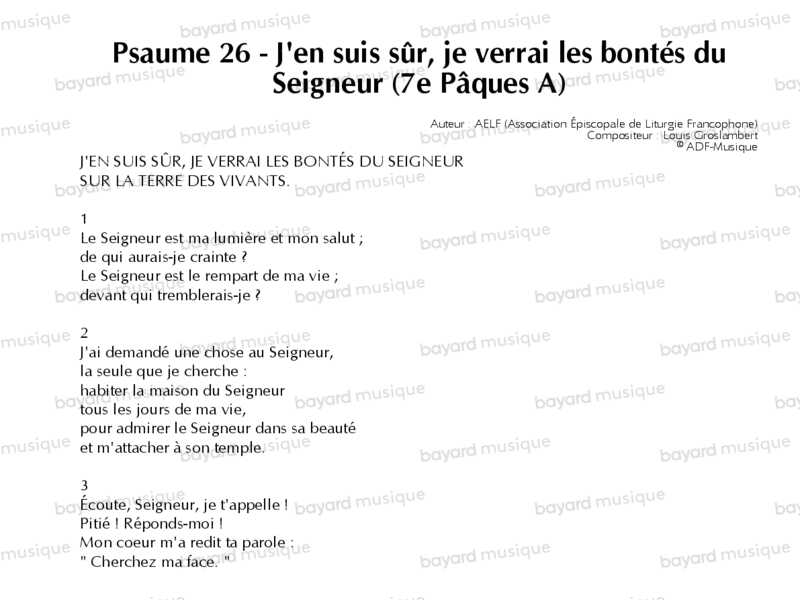 Psaume 26 - J'en suis sûr, je verrai les bontés du Seigneur (7e Pâques A)

Auteur AELF (Association Épiscopale de Liturgie Francophone)
Compositeur Louis Groslambert
© ADF-Musique

J'EN SUIS SÛR, JE VERRAI LES BONTÉS DU SEIGNEUR
SUR LA TERRE DES VIVANTS.

1
Le Seigneur est ma lumière et mon salut ;
de qui aurais-je crainte ?
Le Seigneur est le rempart de ma vie ;
devant qui tremblerais-je ?

2
J'ai demandé une chose au Seigneur,
la seule que je cherche :
habiter la maison du Seigneur
tous les jours de ma vie,
pour admirer le Seigneur dans sa beauté
et m'attacher à son temple.

3
Écoute, Seigneur, je t'appelle !
Pitié ! Réponds-moi !
Mon coeur m'a redit ta parole :
" Cherchez ma face. "

bayard musique